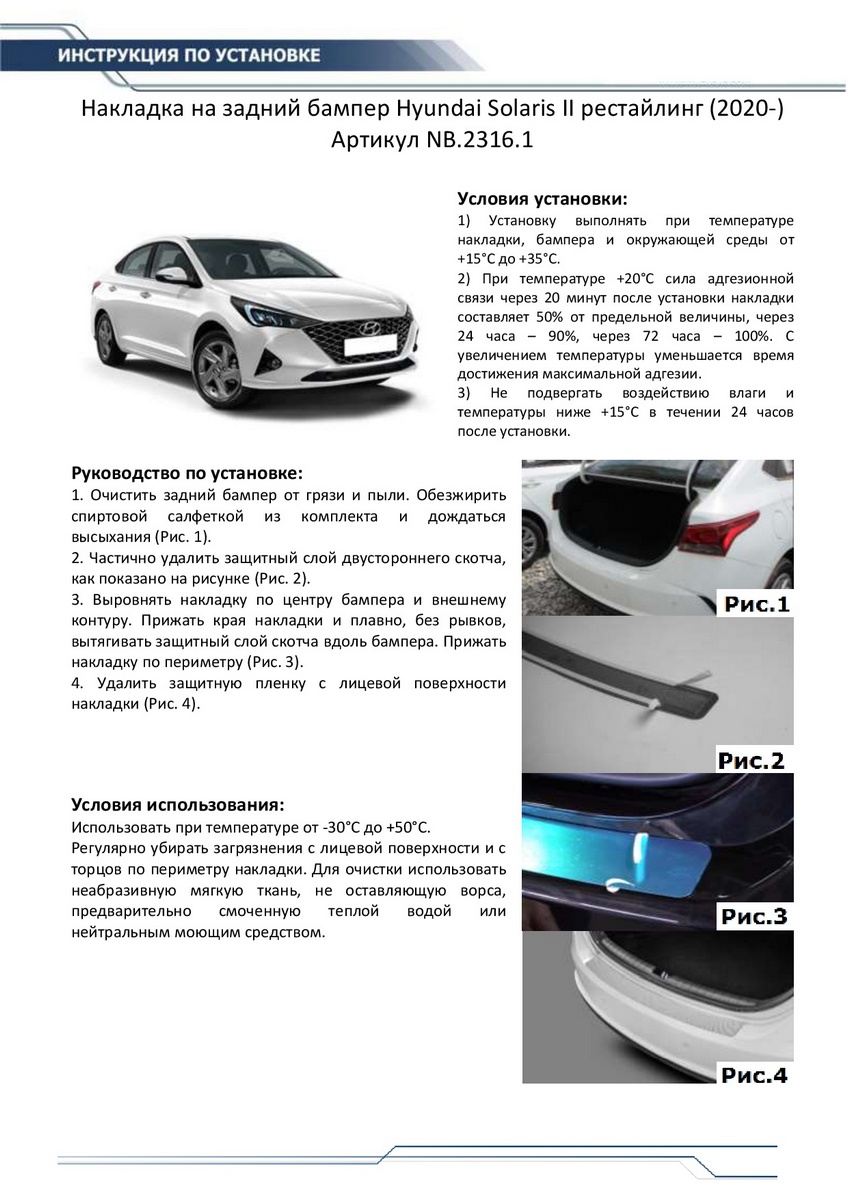 ИНСТРУКЦИЯ ПО УСТАНОВКЕ

Накладка на задний бампер Hyundai Solaris II рестайлинг (2020-)
Артикул NB.2316.1

Условия установки:
1) Установку выполнять при температуре накладки, бампера и окружающей среды от +15°C до +35°C.
2) При температуре +20°C сила адгезионной связи через 20 минут после установки накладки составляет 50% от предельной величины, через 24 часа – 90%, через 72 часа – 100%. С увеличением температуры уменьшается время достижения максимальной адгезии.
3) Не подвергать воздействию влаги и температуры ниже +15°C в течении 24 часов после установки.

Руководство по установке:
1. Очистить задний бампер от грязи и пыли. Обезжирить спиртовой салфеткой из комплекта и дождаться высыхания (Рис. 1).
2. Частично удалить защитный слой двустороннего скотча, как показано на рисунке (Рис. 2).
3. Выровнять накладку по центру бампера и внешнему контуру. Прижать края накладки и плавно, без рывков, вытягивать защитный слой скотча вдоль бампера. Прижать накладку по периметру (Рис. 3).
4. Удалить защитную пленку с лицевой поверхности накладки (Рис. 4).

Рис.1

Рис.2

Условия использования:
Использовать при температуре от -30°C до +50°C.
Регулярно убирать загрязнения с лицевой поверхности и с торцов по периметру накладки. Для очистки использовать неабразивную мягкую ткань, не оставляющую ворса, предварительно смоченную теплой водой или нейтральным моющим средством.

Рис.3

Рис.4